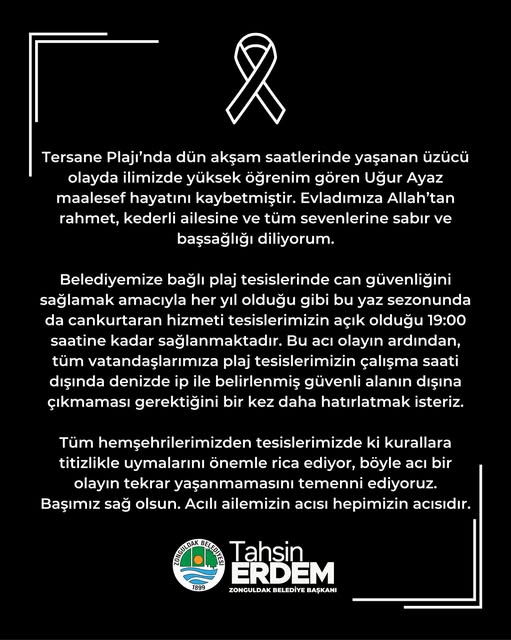 Tersane Plajı'nda dün akşam saatlerinde yaşanan üzücü olayda ilimizde yüksek öğrenim gören Uğur Ayaz maalesef hayatını kaybetmiştir. Evladımıza Allah'tan rahmet, kederli ailesine ve tüm sevenlerine sabır ve başsağlığı diliyorum.

Belediyemize bağlı plaj tesislerinde can güvenliğini sağlamak amacıyla her yıl olduğu gibi bu yaz sezonunda da cankurtaran hizmeti tesislerimizin açık olduğu 19:00 saatine kadar sağlanmaktadır. Bu acı olayın ardından, tüm vatandaşlarımıza plaj tesislerimizin çalışma saati dışında denizde ip ile belirlenmiş güvenli alanın dışına çıkmaması gerektiğini bir kez daha hatırlatmak isteriz.

Tüm hemşehrilerimizden tesislerimizde ki kurallara titizlikle uymalarını önemle rica ediyor, böyle acı bir olayın tekrar yaşanmamasını temenni ediyoruz. Başımız sağ olsun. Acılı ailemizin acısı hepimizin acısıdır.

ZONGULDAK BELEDİYESİ 1899

Tahsin ERDEM
ZONGULDAK BELEDİYE BAŞKANI